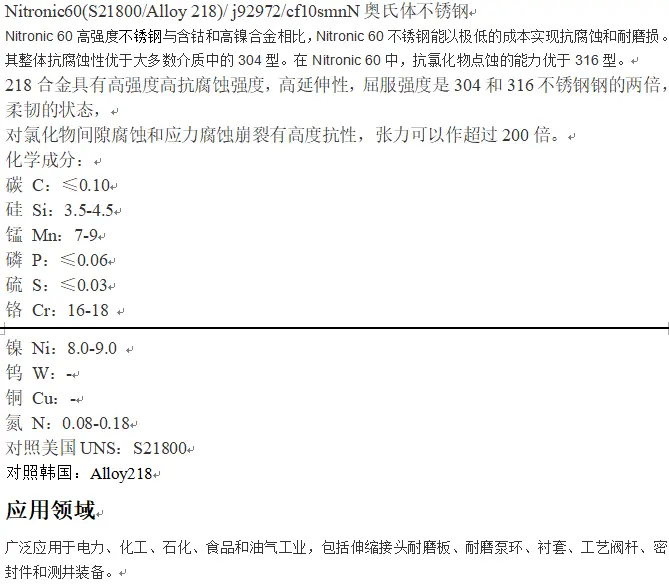 Nitronic60(S21800/Alloy 218)/ j92972/cf10smnN 奥氏体不锈钢

Nitronic 60 高强度不锈钢与含钴和高镍合金相比，Nitronic 60 不锈钢能以极低的成本实现抗腐蚀和耐磨损。其整体抗腐蚀性优于大多数介质中的 304 型。在 Nitronic 60 中，抗氯化物点蚀的能力优于 316 型。

218 合金具有高强度高抗腐蚀强度，高延伸性，屈服强度是 304 和 316 不锈钢钢的两倍，柔韧的状态，

对氯化物间隙腐蚀和应力腐蚀崩裂有高度抗性，张力可以作超过 200 倍。

化学成分：

碳 C：≤0.10

硅 Si：3.5-4.5

锰 Mn：7-9

磷 P：≤0.06

硫 S：≤0.03

铬 Cr：16-18

镍 Ni：8.0-9.0

钨 W：-

铜 Cu：-

氮 N：0.08-0.18

对照美国 UNS：S21800

对照韩国：Alloy218

应用领域

广泛应用于电力、化工、石化、食品和油气工业，包括伸缩接头耐磨板、耐磨泵环、衬套、工艺阀杆、密封件和测井装备。